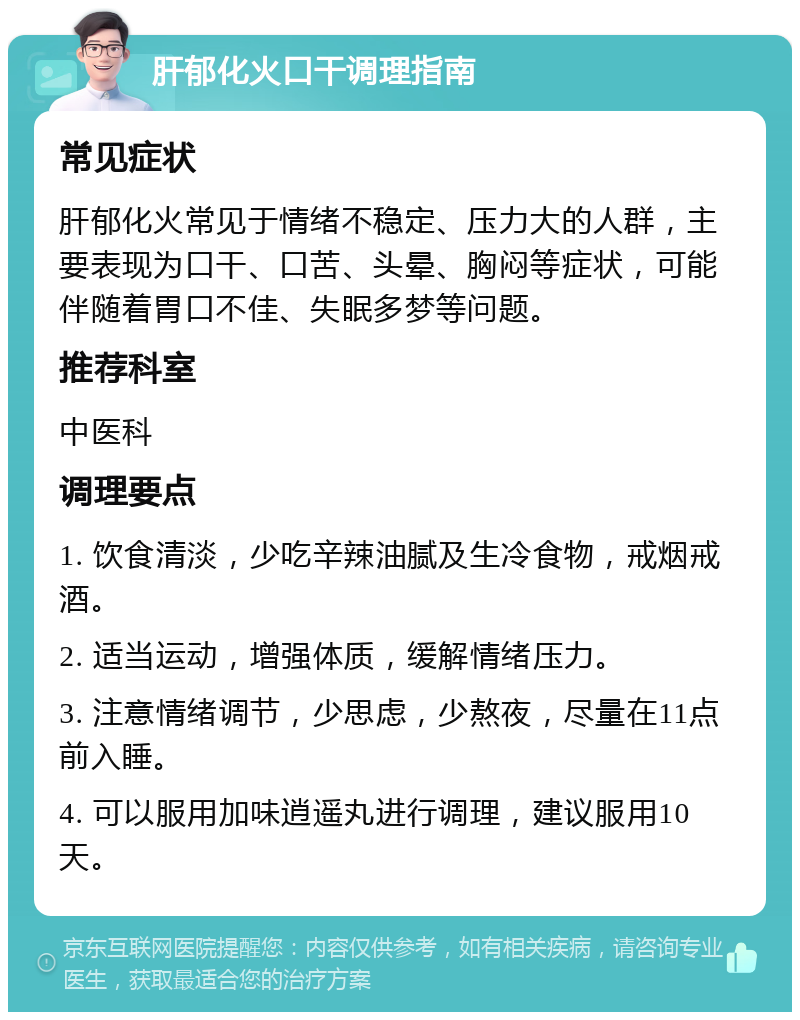 肝郁化火口干调理指南

常见症状

肝郁化火常见于情绪不稳定、压力大的人群，主要表现为口干、口苦、头晕、胸闷等症状，可能伴随着胃口不佳、失眠多梦等问题。

推荐科室

中医科

调理要点

1. 饮食清淡，少吃辛辣油腻及生冷食物，戒烟戒酒。

2. 适当运动，增强体质，缓解情绪压力。

3. 注意情绪调节，少思虑，少熬夜，尽量在11点前入睡。

4. 可以服用加味逍遥丸进行调理，建议服用10天。

京东互联网医院提醒您：内容仅供参考，如有相关疾病，请咨询专业医生，获取最适合您的治疗方案